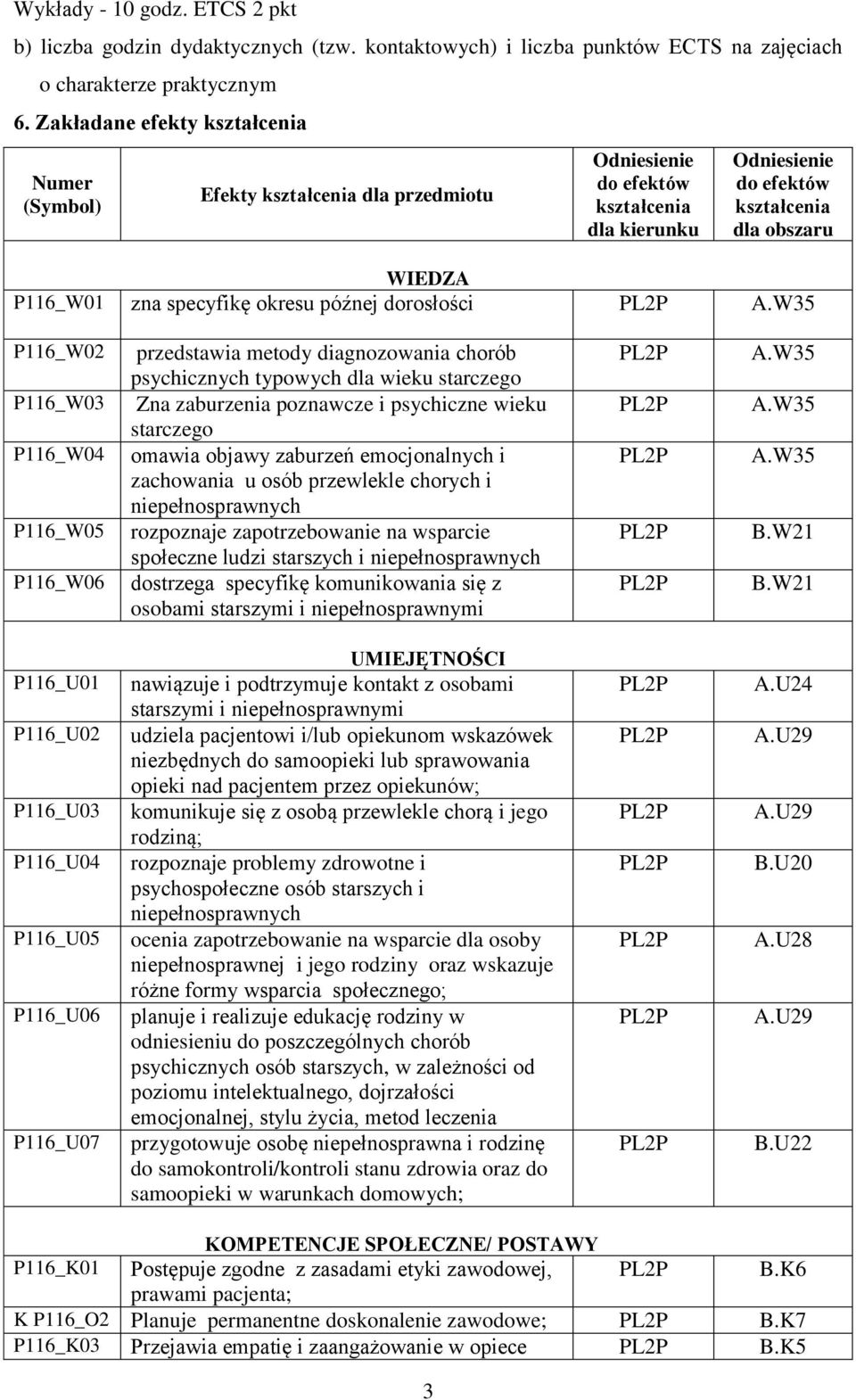 Wykłady - 10 godz. ETCS 2 pkt

b) liczba godzin dydaktycznych (tzw. kontaktowych) i liczba punktów ECTS na zajęciach o charakterze praktycznym

6. Zakładane efekty kształcenia

| Numer (Symbol) | Efekty kształcenia dla przedmiotu | Odniesienie do efektów kształcenia dla kierunku | Odniesienie do efektów kształcenia dla obszaru |
|---|---|---|---|
| | WIEDZA | | |
| P116_W01 | zna specyfikę okresu późnej dorosłości | PL2P | A.W35 |
| P116_W02 | przedstawia metody diagnozowania chorób psychicznych typowych dla wieku starczego | PL2P | A.W35 |
| P116_W03 | Zna zaburzenia poznawcze i psychiczne wieku starczego | PL2P | A.W35 |
| P116_W04 | omawia objawy zaburzeń emocjonalnych i zachowania u osób przewlekle chorych i niepełnosprawnych | PL2P | A.W35 |
| P116_W05 | rozpoznaje zapotrzebowanie na wsparcie społeczne ludzi starszych i niepełnosprawnych | PL2P | B.W21 |
| P116_W06 | dostrzega specyfikę komunikowania się z osobami starszymi i niepełnosprawnymi | PL2P | B.W21 |
| | UMIEJĘTNOŚCI | | |
| P116_U01 | nawiązuje i podtrzymuje kontakt z osobami starszymi i niepełnosprawnymi | PL2P | A.U24 |
| P116_U02 | udziela pacjentowi i/lub opiekunom wskazówek niezbędnych do samoopieki lub sprawowania opieki nad pacjentem przez opiekunów; | PL2P | A.U29 |
| P116_U03 | komunikuje się z osobą przewlekle chorą i jego rodziną; | PL2P | A.U29 |
| P116_U04 | rozpoznaje problemy zdrowotne i psychospołeczne osób starszych i niepełnosprawnych | PL2P | B.U20 |
| P116_U05 | ocenia zapotrzebowanie na wsparcie dla osoby niepełnosprawnej i jego rodziny oraz wskazuje różne formy wsparcia społecznego; | PL2P | A.U28 |
| P116_U06 | planuje i realizuje edukację rodziny w odniesieniu do poszczególnych chorób psychicznych osób starszych, w zależności od poziomu intelektualnego, dojrzałości emocjonalnej, stylu życia, metod leczenia | PL2P | A.U29 |
| P116_U07 | przygotowuje osobę niepełnosprawna i rodzinę do samokontroli/kontroli stanu zdrowia oraz do samoopieki w warunkach domowych; | PL2P | B.U22 |
| | KOMPETENCJE SPOŁECZNE/ POSTAWY | | |
| P116_K01 | Postępuje zgodne z zasadami etyki zawodowej, prawami pacjenta; | PL2P | B.K6 |
| K P116_O2 | Planuje permanentne doskonalenie zawodowe; | PL2P | B.K7 |
| P116_K03 | Przejawia empatię i zaangażowanie w opiece | PL2P | B.K5 |

3